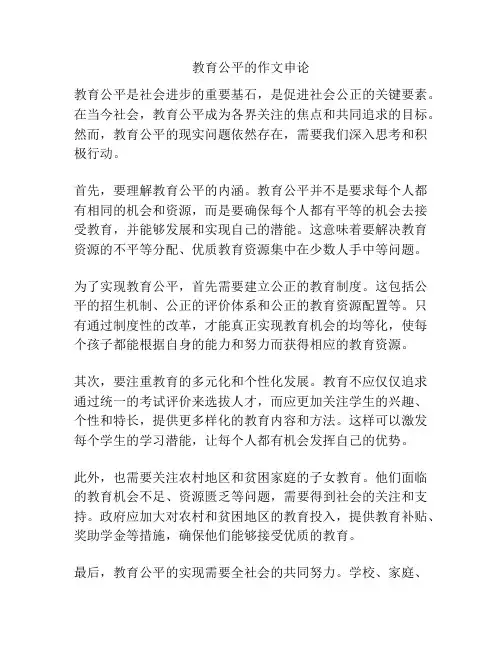 教育公平的作文申论

教育公平是社会进步的重要基石，是促进社会公正的关键要素。在当今社会，教育公平成为各界关注的焦点和共同追求的目标。然而，教育公平的现实问题依然存在，需要我们深入思考和积极行动。

首先，要理解教育公平的内涵。教育公平并不是要求每个人都有相同的机会和资源，而是要确保每个人都有平等的机会去接受教育，并能够发展和实现自己的潜能。这意味着要解决教育资源的不平等分配、优质教育资源集中在少数人手中等问题。

为了实现教育公平，首先需要建立公正的教育制度。这包括公平的招生机制、公正的评价体系和公正的教育资源配置等。只有通过制度性的改革，才能真正实现教育机会的均等化，使每个孩子都能根据自身的能力和努力而获得相应的教育资源。

其次，要注重教育的多元化和个性化发展。教育不应仅仅追求通过统一的考试评价来选拔人才，而应更加关注学生的兴趣、个性和特长，提供更多样化的教育内容和方法。这样可以激发每个学生的学习潜能，让每个人都有机会发挥自己的优势。

此外，也需要关注农村地区和贫困家庭的子女教育。他们面临的教育机会不足、资源匮乏等问题，需要得到社会的关注和支持。政府应加大对农村和贫困地区的教育投入，提供教育补贴、奖助学金等措施，确保他们能够接受优质的教育。

最后，教育公平的实现需要全社会的共同努力。学校、家庭、